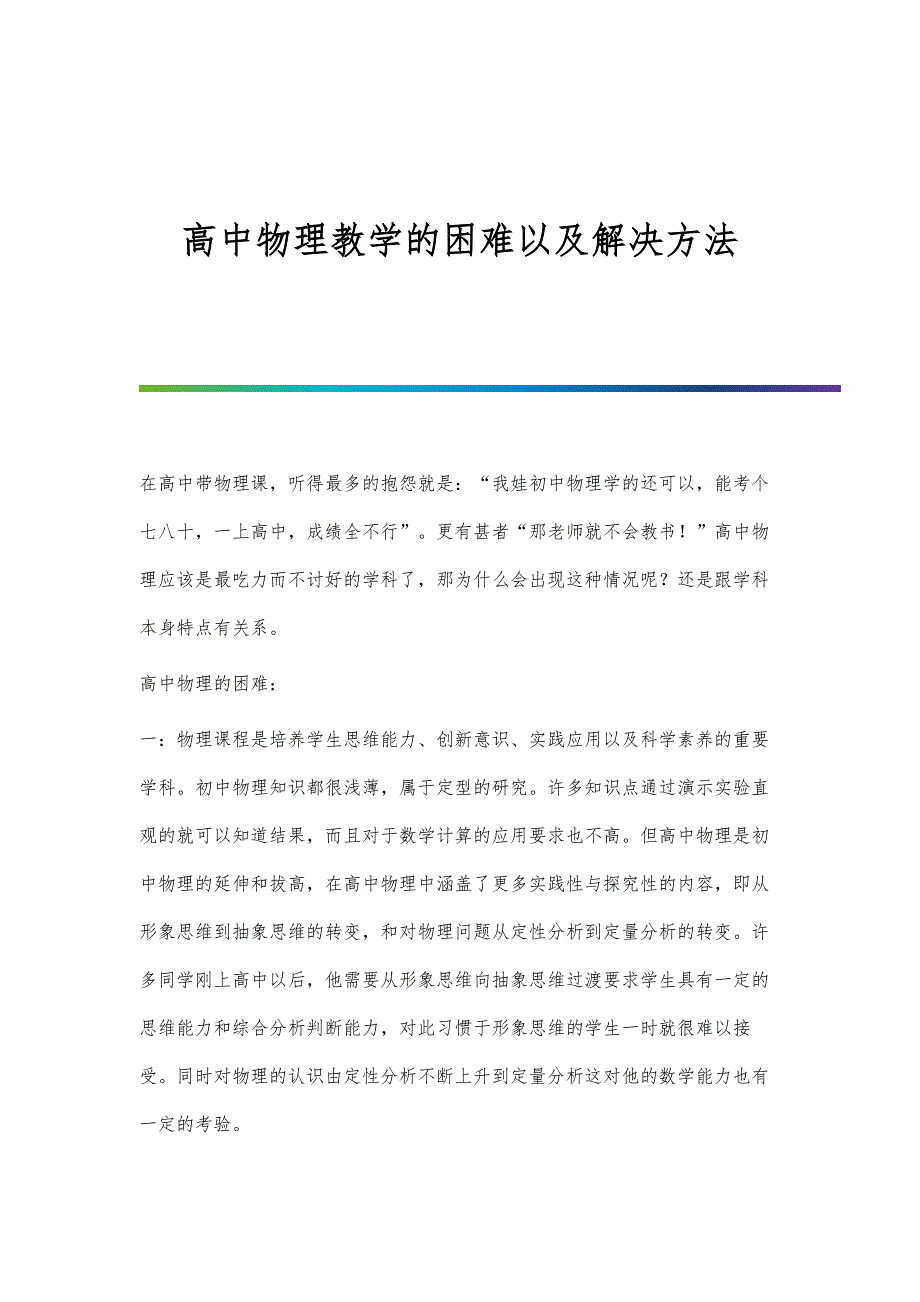 高中物理教学的困难以及解决方法

在高中带物理课，听得最多的抱怨就是：“我娃初中物理学的还可以，能考个七八十，一上高中，成绩全不行”。更有甚者“那老师就不会教书！”高中物理应该是最吃力而不讨好的学科了，那为什么会出现这种情况呢？还是跟学科本身特点有关系。

高中物理的困难：

一：物理课程是培养学生思维能力、创新意识、实践应用以及科学素养的重要学科。初中物理知识都很浅薄，属于定型的研究。许多知识点通过演示实验直观的就可以知道结果，而且对于数学计算的应用要求也不高。但高中物理是初中物理的延伸和拔高，在高中物理中涵盖了更多实践性与探究性的内容，即从形象思维到抽象思维的转变，和对物理问题从定性分析到定量分析的转变。许多同学刚上高中以后，他需要从形象思维向抽象思维过渡要求学生具有一定的思维能力和综合分析判断能力，对此习惯于形象思维的学生一时就很难以接受。同时对物理的认识由定性分析不断上升到定量分析这对他的数学能力也有一定的考验。